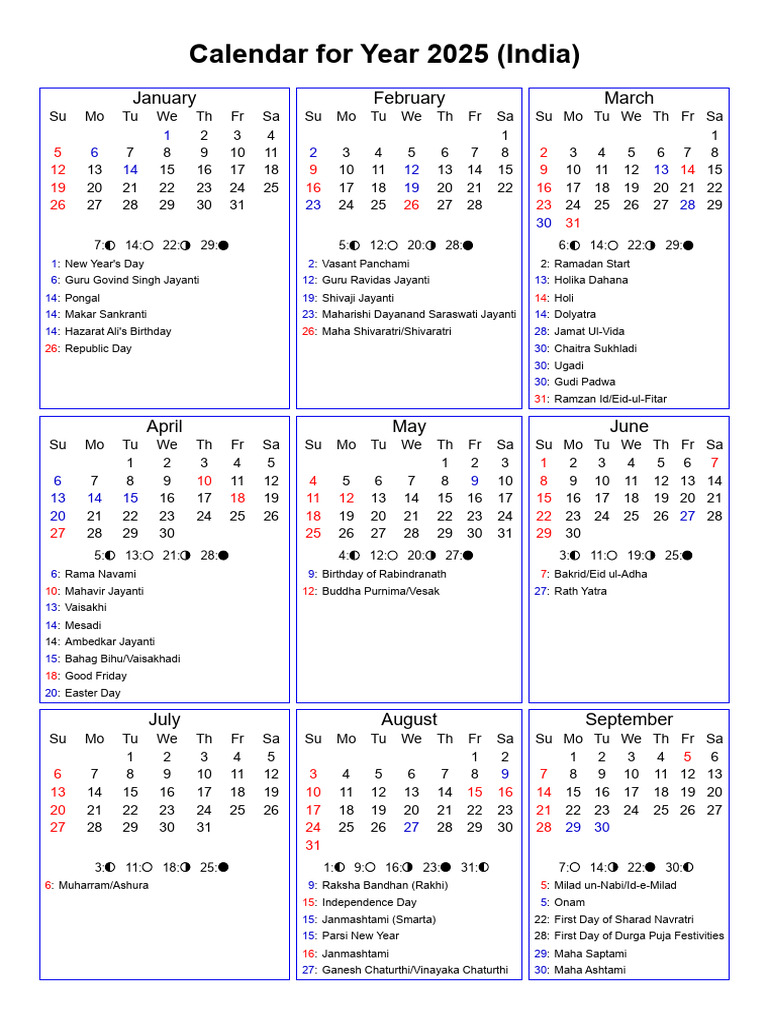 Calendar for Year 2025 (India)

January

| Su | Mo | Tu | We | Th | Fr | Sa |
|---|---|---|---|---|---|---|
| | | | 1 | 2 | 3 | 4 |
| 5 | 6 | 7 | 8 | 9 | 10 | 11 |
| 12 | 13 | 14 | 15 | 16 | 17 | 18 |
| 19 | 20 | 21 | 22 | 23 | 24 | 25 |
| 26 | 27 | 28 | 29 | 30 | 31 | |

7:◐ 14:○ 22:◑ 29:●

1: New Year's Day
6: Guru Govind Singh Jayanti
14: Pongal
14: Makar Sankranti
14: Hazarat Ali's Birthday
26: Republic Day

February

| Su | Mo | Tu | We | Th | Fr | Sa |
|---|---|---|---|---|---|---|
| | | | | | | 1 |
| 2 | 3 | 4 | 5 | 6 | 7 | 8 |
| 9 | 10 | 11 | 12 | 13 | 14 | 15 |
| 16 | 17 | 18 | 19 | 20 | 21 | 22 |
| 23 | 24 | 25 | 26 | 27 | 28 | |

5:◐ 12:○ 20:◑ 28:●

2: Vasant Panchami
12: Guru Ravidas Jayanti
19: Shivaji Jayanti
23: Maharishi Dayanand Saraswati Jayanti
26: Maha Shivaratri/Shivaratri

March

| Su | Mo | Tu | We | Th | Fr | Sa |
|---|---|---|---|---|---|---|
| | | | | | | 1 |
| 2 | 3 | 4 | 5 | 6 | 7 | 8 |
| 9 | 10 | 11 | 12 | 13 | 14 | 15 |
| 16 | 17 | 18 | 19 | 20 | 21 | 22 |
| 23 | 24 | 25 | 26 | 27 | 28 | 29 |
| 30 | 31 | | | | | |

6:◐ 14:○ 22:◑ 29:●

2: Ramadan Start
13: Holika Dahana
14: Holi
14: Dolyatra
28: Jamat Ul-Vida
30: Chaitra Sukhladi
30: Ugadi
30: Gudi Padwa
31: Ramzan Id/Eid-ul-Fitar

April

| Su | Mo | Tu | We | Th | Fr | Sa |
|---|---|---|---|---|---|---|
| | | 1 | 2 | 3 | 4 | 5 |
| 6 | 7 | 8 | 9 | 10 | 11 | 12 |
| 13 | 14 | 15 | 16 | 17 | 18 | 19 |
| 20 | 21 | 22 | 23 | 24 | 25 | 26 |
| 27 | 28 | 29 | 30 | | | |

5:◐ 13:○ 21:◑ 28:●

6: Rama Navami
10: Mahavir Jayanti
13: Vaisakhi
14: Mesadi
14: Ambedkar Jayanti
15: Bahag Bihu/Vaisakhadi
18: Good Friday
20: Easter Day

May

| Su | Mo | Tu | We | Th | Fr | Sa |
|---|---|---|---|---|---|---|
| | | | | 1 | 2 | 3 |
| 4 | 5 | 6 | 7 | 8 | 9 | 10 |
| 11 | 12 | 13 | 14 | 15 | 16 | 17 |
| 18 | 19 | 20 | 21 | 22 | 23 | 24 |
| 25 | 26 | 27 | 28 | 29 | 30 | 31 |

4:◐ 12:○ 20:◑ 27:●

9: Birthday of Rabindranath
12: Buddha Purnima/Vesak

June

| Su | Mo | Tu | We | Th | Fr | Sa |
|---|---|---|---|---|---|---|
| 1 | 2 | 3 | 4 | 5 | 6 | 7 |
| 8 | 9 | 10 | 11 | 12 | 13 | 14 |
| 15 | 16 | 17 | 18 | 19 | 20 | 21 |
| 22 | 23 | 24 | 25 | 26 | 27 | 28 |
| 29 | 30 | | | | | |

3:◐ 11:○ 19:◑ 25:●

7: Bakrid/Eid ul-Adha
27: Rath Yatra

July

| Su | Mo | Tu | We | Th | Fr | Sa |
|---|---|---|---|---|---|---|
| | | 1 | 2 | 3 | 4 | 5 |
| 6 | 7 | 8 | 9 | 10 | 11 | 12 |
| 13 | 14 | 15 | 16 | 17 | 18 | 19 |
| 20 | 21 | 22 | 23 | 24 | 25 | 26 |
| 27 | 28 | 29 | 30 | 31 | | |

3:◐ 11:○ 18:◑ 25:●

6: Muharram/Ashura

August

| Su | Mo | Tu | We | Th | Fr | Sa |
|---|---|---|---|---|---|---|
| | | | | | 1 | 2 |
| 3 | 4 | 5 | 6 | 7 | 8 | 9 |
| 10 | 11 | 12 | 13 | 14 | 15 | 16 |
| 17 | 18 | 19 | 20 | 21 | 22 | 23 |
| 24 | 25 | 26 | 27 | 28 | 29 | 30 |
| 31 | | | | | | |

1:◐ 9:○ 16:◑ 23:● 31:◐

9: Raksha Bandhan (Rakhi)
15: Independence Day
15: Janmashtami (Smarta)
15: Parsi New Year
16: Janmashtami
27: Ganesh Chaturthi/Vinayaka Chaturthi

September

| Su | Mo | Tu | We | Th | Fr | Sa |
|---|---|---|---|---|---|---|
| | 1 | 2 | 3 | 4 | 5 | 6 |
| 7 | 8 | 9 | 10 | 11 | 12 | 13 |
| 14 | 15 | 16 | 17 | 18 | 19 | 20 |
| 21 | 22 | 23 | 24 | 25 | 26 | 27 |
| 28 | 29 | 30 | | | | |

7:○ 14:◑ 22:● 30:◐

5: Milad un-Nabi/Id-e-Milad
5: Onam
22: First Day of Sharad Navratri
28: First Day of Durga Puja Festivities
29: Maha Saptami
30: Maha Ashtami